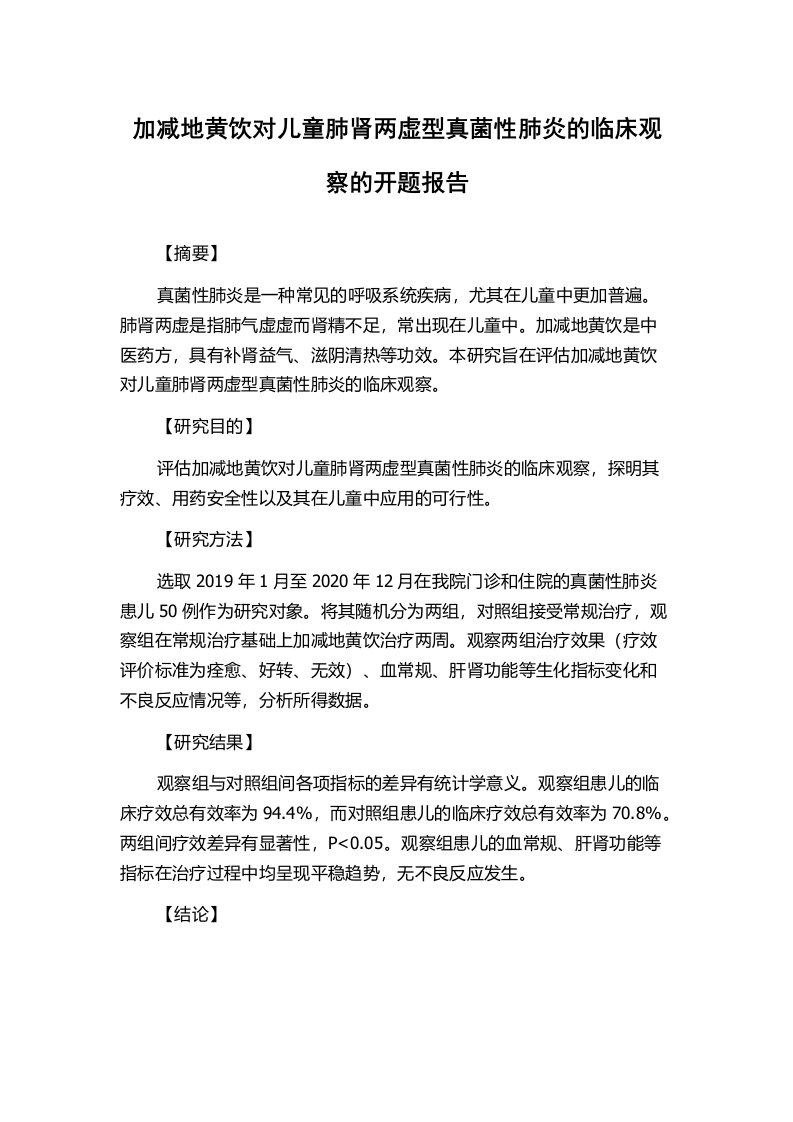 加减地黄饮对儿童肺肾两虚型真菌性肺炎的临床观察的开题报告

【摘要】

真菌性肺炎是一种常见的呼吸系统疾病，尤其在儿童中更加普遍。肺肾两虚是指肺气虚虚而肾精不足，常出现在儿童中。加减地黄饮是中医药方，具有补肾益气、滋阴清热等功效。本研究旨在评估加减地黄饮对儿童肺肾两虚型真菌性肺炎的临床观察。

【研究目的】

评估加减地黄饮对儿童肺肾两虚型真菌性肺炎的临床观察，探明其疗效、用药安全性以及其在儿童中应用的可行性。

【研究方法】

选取 2019 年 1 月至 2020 年 12 月在我院门诊和住院的真菌性肺炎患儿 50 例作为研究对象。将其随机分为两组，对照组接受常规治疗，观察组在常规治疗基础上加减地黄饮治疗两周。观察两组治疗效果（疗效评价标准为痊愈、好转、无效）、血常规、肝肾功能等生化指标变化和不良反应情况等，分析所得数据。

【研究结果】

观察组与对照组间各项指标的差异有统计学意义。观察组患儿的临床疗效总有效率为 94.4%，而对照组患儿的临床疗效总有效率为 70.8%。两组间疗效差异有显著性，P<0.05。观察组患儿的血常规、肝肾功能等指标在治疗过程中均呈现平稳趋势，无不良反应发生。

【结论】